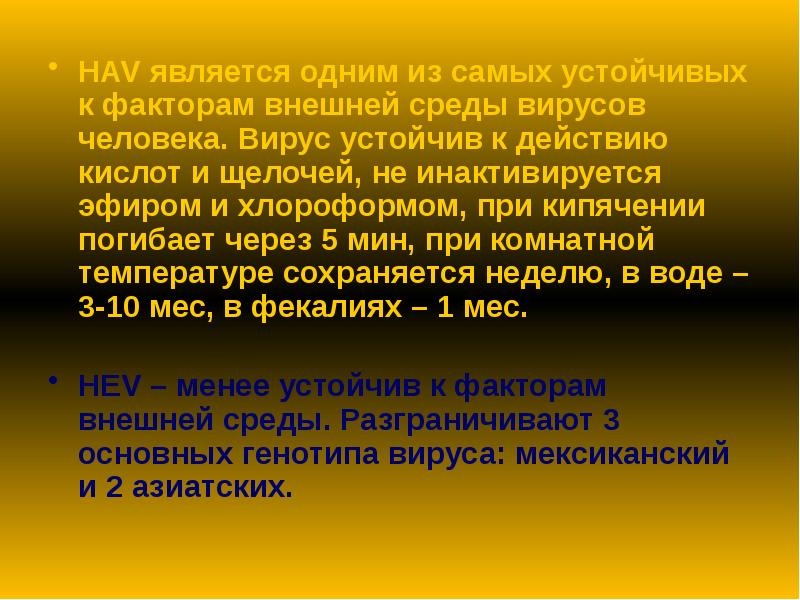 • HAV является одним из самых устойчивых к факторам внешней среды вирусов человека. Вирус устойчив к действию кислот и щелочей, не инактивируется эфиром и хлороформом, при кипячении погибает через 5 мин, при комнатной температуре сохраняется неделю, в воде – 3-10 мес, в фекалиях – 1 мес.

• HEV – менее устойчив к факторам внешней среды. Разграничивают 3 основных генотипа вируса: мексиканский и 2 азиатских.